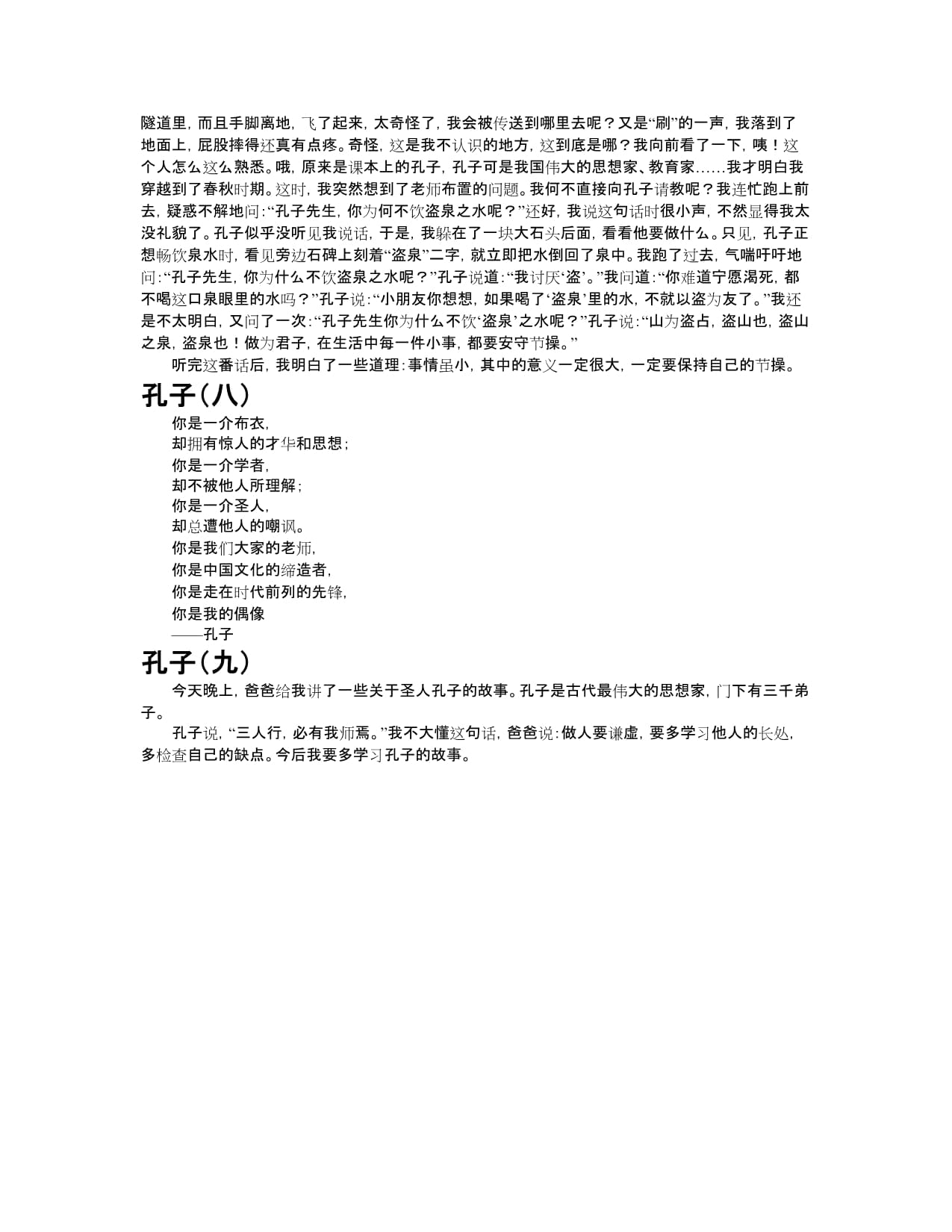 隧道里，而且手脚离地，飞了起来，太奇怪了，我会被传送到哪里去呢？又是“刷”的一声，我落到了地面上，屁股摔得还真有点疼。奇怪，这是我不认识的地方，这到底是哪？我向前看了一下，咦！这个人怎么这么熟悉。哦，原来是课本上的孔子，孔子可是我国伟大的思想家、教育家……我才明白我穿越到了春秋时期。这时，我突然想到了老师布置的问题。我何不直接向孔子请教呢？我连忙跑上前去，疑惑不解地问：“孔子先生，你为何不饮盗泉之水呢？”还好，我说这句话时很小声，不然显得我太没礼貌了。孔子似乎没听见我说话，于是，我躲在了一块大石头后面，看看他要做什么。只见，孔子正想畅饮泉水时，看见旁边石碑上刻着“盗泉”二字，就立即把水倒回了泉中。我跑了过去，气喘吁吁地问：“孔子先生，你为什么不饮盗泉之水呢？”孔子说道：“我讨厌‘盗’。”我问道：“你难道宁愿渴死，都不喝这口泉眼里的水吗？”孔子说：“小朋友你想想，如果喝了‘盗泉’里的水，不就以盗为友了。”我还是不太明白，又问了一次：“孔子先生你为什么不饮‘盗泉’之水呢？”孔子说：“山为盗占，盗山也，盗山之泉，盗泉也！做为君子，在生活中每一件小事，都要安守节操。”

听完这番话后，我明白了一些道理：事情虽小，其中的意义一定很大，一定要保持自己的节操。

孔子（八）

你是一介布衣，
却拥有惊人的才华和思想；
你是一介学者，
却不被他人所理解；
你是一介圣人，
却总遭他人的嘲讽。
你是我们大家的老师，
你是中国文化的缔造者，
你是走在时代前列的先锋，
你是我的偶像
——孔子

孔子（九）

今天晚上，爸爸给我讲了一些关于圣人孔子的故事。孔子是古代最伟大的思想家，门下有三千弟子。

孔子说，“三人行，必有我师焉。”我不大懂这句话，爸爸说：做人要谦虚，要多学习他人的长处，多检查自己的缺点。今后我要多学习孔子的故事。